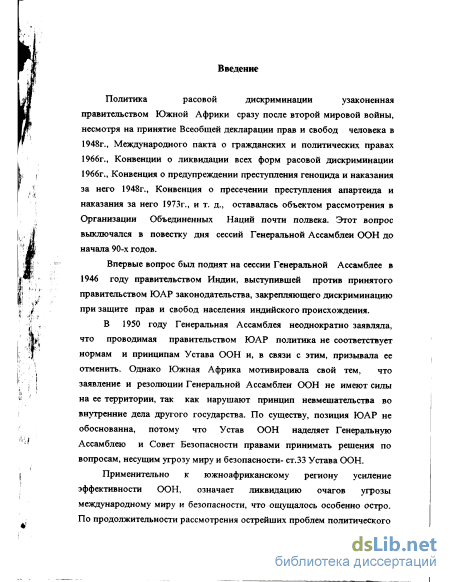 Введение

Политика расовой дискриминации узаконенная правительством Южной Африки сразу после второй мировой войны, несмотря на принятие Всеобщей декларации прав и свобод человека в 1948г., Международного пакта о гражданских и политических правах 1966г., Конвенции о ликвидации всех форм расовой дискриминации 1966г., Конвенция о предупреждении преступления геноцида и наказания за него 1948г., Конвенция о пресечении преступления апартеида и наказания за него 1973г., и т. д., оставалась объектом рассмотрения в Организации Объединенных Наций почти полвека. Этот вопрос выключался в повестку дня сессий Генеральной Ассамблеи ООН до начала 90-х годов.

Впервые вопрос был поднят на сессии Генеральной Ассамблее в 1946 году правительством Индии, выступившей против принятого правительством ЮАР законодательства, закрепляющего дискриминацию при защите прав и свобод населения индийского происхождения.

В 1950 году Генеральная Ассамблея неоднократно заявляла, что проводимая правительством ЮАР политика не соответствует нормам и принципам Устава ООН и, в связи с этим, призывала ее отменить. Однако Южная Африка мотивировала свой тем, что заявление и резолюции Генеральной Ассамблеи ООН не имеют силы на ее территории, так как нарушают принцип невмешательства во внутренние дела другого государства. По существу, позиция ЮАР не обоснованна, потому что Устав ООН наделяет Генеральную Ассамблею и Совет Безопасности правами принимать решения по вопросам, несущим угрозу миру и безопасности- ст.33 Устава ООН.

Применительно к южноафриканскому региону усиление эффективности ООН, означает ликвидацию очагов угрозы международному миру и безопасности, что ощущалось особенно остро. По продолжительности рассмотрения острейших проблем политического

dsLib.net
библиотека диссертаций